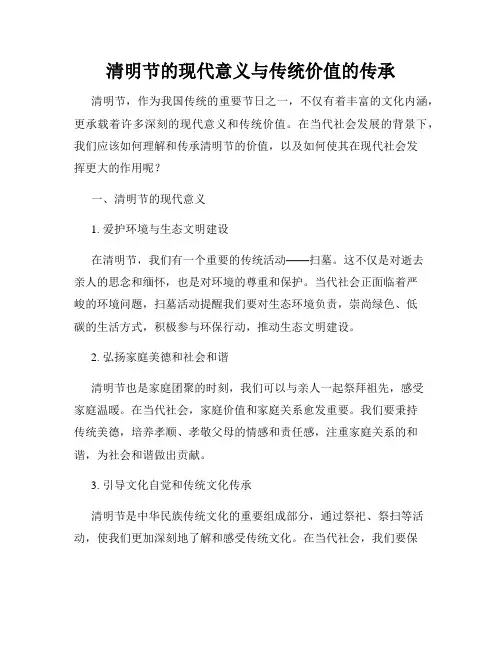 清明节的现代意义与传统价值的传承

清明节，作为我国传统的重要节日之一，不仅有着丰富的文化内涵，更承载着许多深刻的现代意义和传统价值。在当代社会发展的背景下，我们应该如何理解和传承清明节的价值，以及如何使其在现代社会发挥更大的作用呢？

一、清明节的现代意义

1. 爱护环境与生态文明建设

在清明节，我们有一个重要的传统活动——扫墓。这不仅是对逝去亲人的思念和缅怀，也是对环境的尊重和保护。当代社会正面临着严峻的环境问题，扫墓活动提醒我们要对生态环境负责，崇尚绿色、低碳的生活方式，积极参与环保行动，推动生态文明建设。

2. 弘扬家庭美德和社会和谐

清明节也是家庭团聚的时刻，我们可以与亲人一起祭拜祖先，感受家庭温暖。在当代社会，家庭价值和家庭关系愈发重要。我们要秉持传统美德，培养孝顺、孝敬父母的情感和责任感，注重家庭关系的和谐，为社会和谐做出贡献。

3. 引导文化自觉和传统文化传承

清明节是中华民族传统文化的重要组成部分，通过祭祀、祭扫等活动，使我们更加深刻地了解和感受传统文化。在当代社会，我们要保